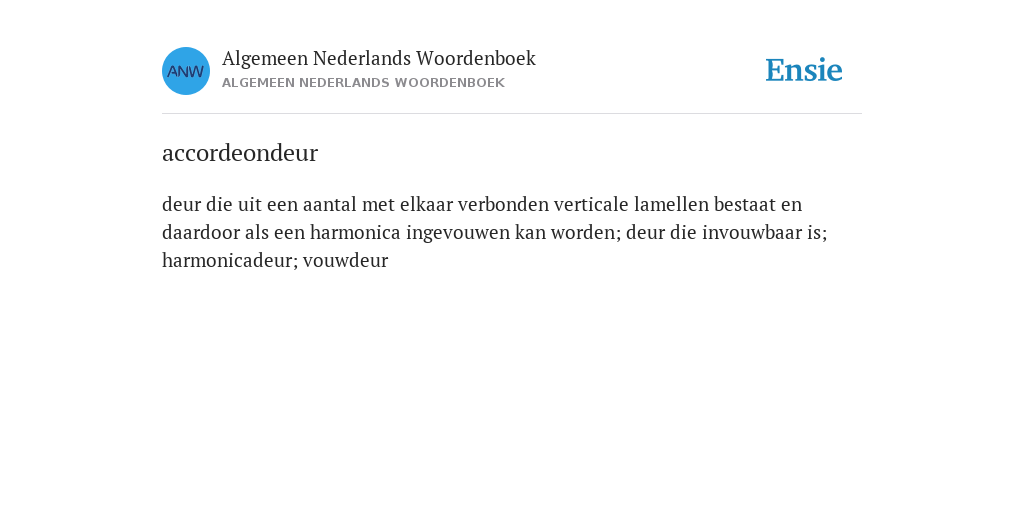 ANW

Algemeen Nederlands Woordenboek
ALGEMEEN NEDERLANDS WOORDENBOEK

Ensie

accordeondeur

deur die uit een aantal met elkaar verbonden verticale lamellen bestaat en daardoor als een harmonica ingevouwen kan worden; deur die invouwbaar is; harmonicadeur; vouwdeur